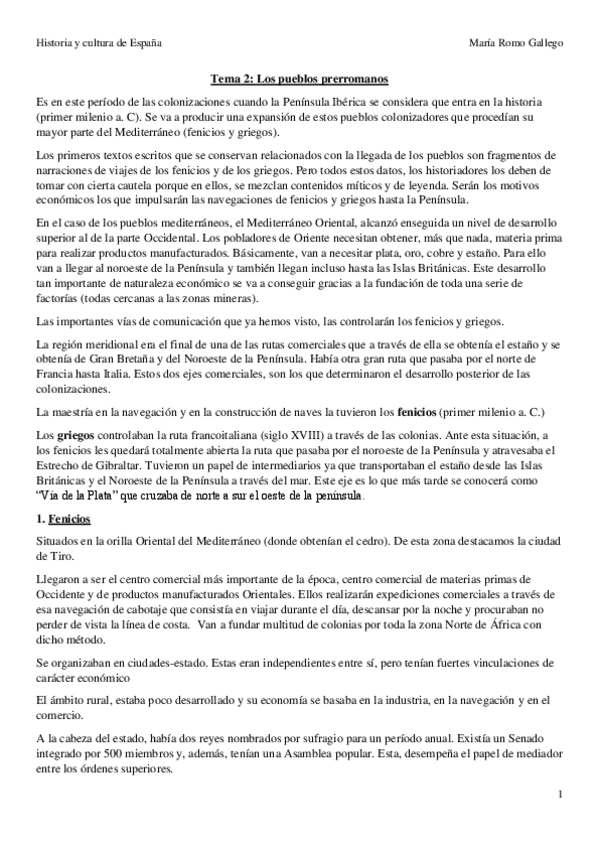 Historia y cultura de España

María Romo Gallego

Tema 2: Los pueblos prerromanos

Es en este período de las colonizaciones cuando la Península Ibérica se considera que entra en la historia (primer milenio a. C). Se va a producir una expansión de estos pueblos colonizadores que procedían su mayor parte del Mediterráneo (fenicios y griegos).

Los primeros textos escritos que se conservan relacionados con la llegada de los pueblos son fragmentos de narraciones de viajes de los fenicios y de los griegos. Pero todos estos datos, los historiadores los deben de tomar con cierta cautela porque en ellos, se mezclan contenidos míticos y de leyenda. Serán los motivos económicos los que impulsarán las navegaciones de fenicios y griegos hasta la Península.

En el caso de los pueblos mediterráneos, el Mediterráneo Oriental, alcanzó enseguida un nivel de desarrollo superior al de la parte Occidental. Los pobladores de Oriente necesitan obtener, más que nada, materia prima para realizar productos manufacturados. Básicamente, van a necesitar plata, oro, cobre y estaño. Para ello van a llegar al noroeste de la Península y también llegan incluso hasta las Islas Británicas. Este desarrollo tan importante de naturaleza económico se va a conseguir gracias a la fundación de toda una serie de factorías (todas cercanas a las zonas mineras).

Las importantes vías de comunicación que ya hemos visto, las controlarán los fenicios y griegos.

La región meridional era el final de una de las rutas comerciales que a través de ella se obtenía el estaño y se obtenía de Gran Bretaña y del Noroeste de la Península. Había otra gran ruta que pasaba por el norte de Francia hasta Italia. Estos dos ejes comerciales, son los que determinaron el desarrollo posterior de las colonizaciones.

La maestría en la navegación y en la construcción de naves la tuvieron los fenicios (primer milenio a. C.)

Los griegos controlaban la ruta francoitaliana (siglo XVIII) a través de las colonias. Ante esta situación, a los fenicios les quedará totalmente abierta la ruta que pasaba por el noroeste de la Península y atravesaba el Estrecho de Gibraltar. Tuvieron un papel de intermediarios ya que transportaban el estaño desde las Islas Británicas y el Noroeste de la Península a través del mar. Este eje es lo que más tarde se conocerá como "Vía de la Plata" que cruzaba de norte a sur el oeste de la península.

1. Fenicios

Situados en la orilla Oriental del Mediterráneo (donde obtenían el cedro). De esta zona destacamos la ciudad de Tiro.

Llegaron a ser el centro comercial más importante de la época, centro comercial de materias primas de Occidente y de productos manufacturados Orientales. Ellos realizarán expediciones comerciales a través de esa navegación de cabotaje que consistía en viajar durante el día, descansar por la noche y procuraban no perder de vista la línea de costa. Van a fundar multitud de colonias por toda la zona Norte de África con dicho método.

Se organizaban en ciudades-estado. Estas eran independientes entre sí, pero tenían fuertes vinculaciones de carácter económico

El ámbito rural, estaba poco desarrollado y su economía se basaba en la industria, en la navegación y en el comercio.

A la cabeza del estado, había dos reyes nombrados por sufragio para un período anual. Existía un Senado integrado por 500 miembros y, además, tenían una Asamblea popular. Esta, desempeña el papel de mediador entre los órdenes superiores.

1